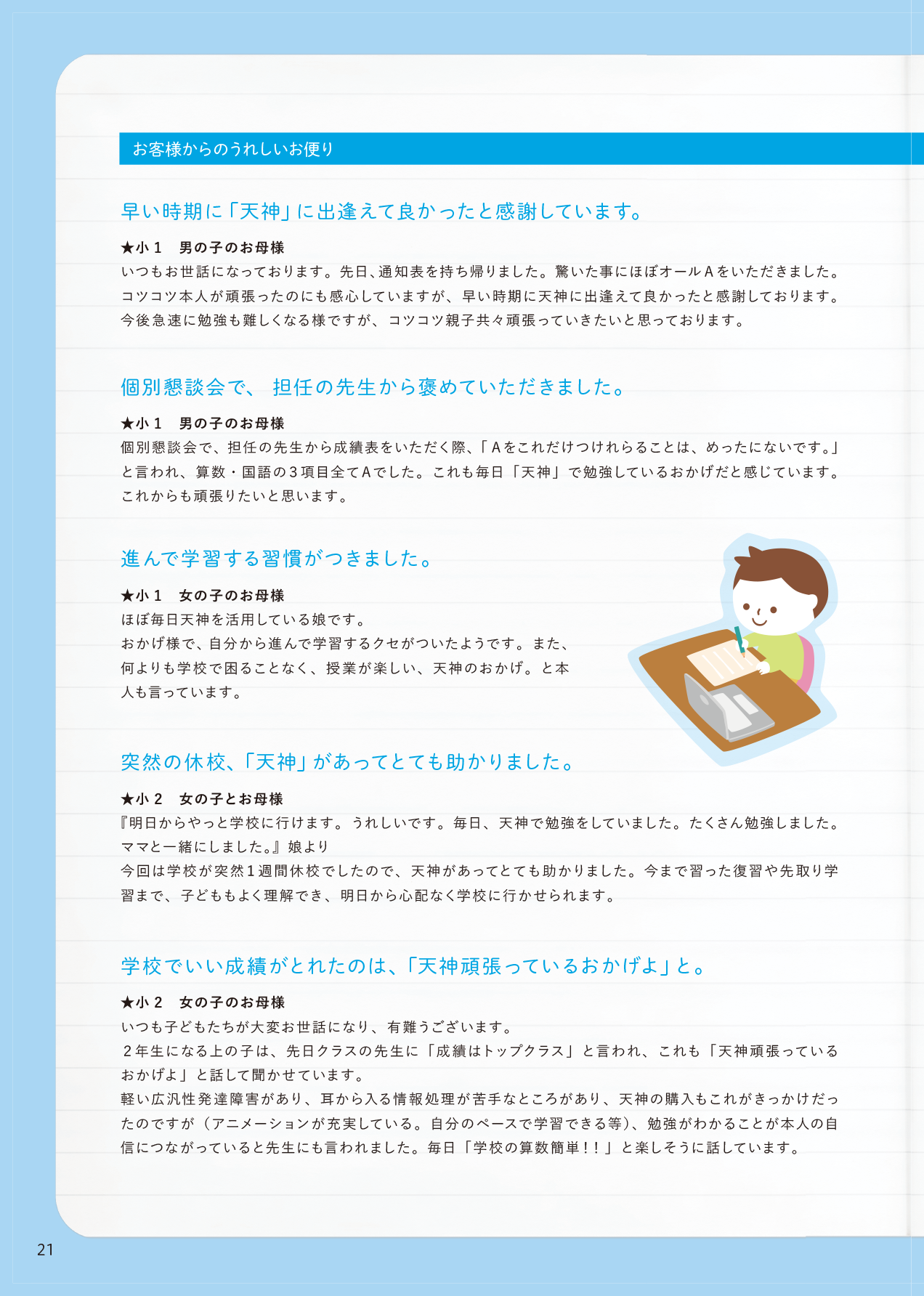 お客様からのうれしいお便り

早い時期に「天神」に出逢えて良かったと感謝しています。

★小１　男の子のお母様
いつもお世話になっております。先日、通知表を持ち帰りました。驚いた事にほぼオールＡをいただきました。コツコツ本人が頑張ったのにも感心していますが、早い時期に天神に出逢えて良かったと感謝しております。今後急速に勉強も難しくなる様ですが、コツコツ親子共々頑張っていきたいと思っております。

個別懇談会で、担任の先生から褒めていただきました。

★小１　男の子のお母様
個別懇談会で、担任の先生から成績表をいただく際、「Ａをこれだけつけれらることは、めったにないです。」と言われ、算数・国語の３項目全てＡでした。これも毎日「天神」で勉強しているおかげだと感じています。これからも頑張りたいと思います。

進んで学習する習慣がつきました。

★小１　女の子のお母様
ほぼ毎日天神を活用している娘です。
おかげ様で、自分から進んで学習するクセがついたようです。また、何よりも学校で困ることなく、授業が楽しい、天神のおかげ。と本人も言っています。

突然の休校、「天神」があってとても助かりました。

★小２　女の子とお母様
『明日からやっと学校に行けます。うれしいです。毎日、天神で勉強をしていました。たくさん勉強しました。ママと一緒にしました。』娘より
今回は学校が突然１週間休校でしたので、天神があってとても助かりました。今まで習った復習や先取り学習まで、子どももよく理解でき、明日から心配なく学校に行かせられます。

学校でいい成績がとれたのは、「天神頑張っているおかげよ」と。

★小２　女の子のお母様
いつも子どもたちが大変お世話になり、有難うございます。
２年生になる上の子は、先日クラスの先生に「成績はトップクラス」と言われ、これも「天神頑張っているおかげよ」と話して聞かせています。
軽い広汎性発達障害があり、耳から入る情報処理が苦手なところがあり、天神の購入もこれがきっかけだったのですが（アニメーションが充実している。自分のペースで学習できる等）、勉強がわかることが本人の自信につながっていると先生にも言われました。毎日「学校の算数簡単！！」と楽しそうに話しています。

21